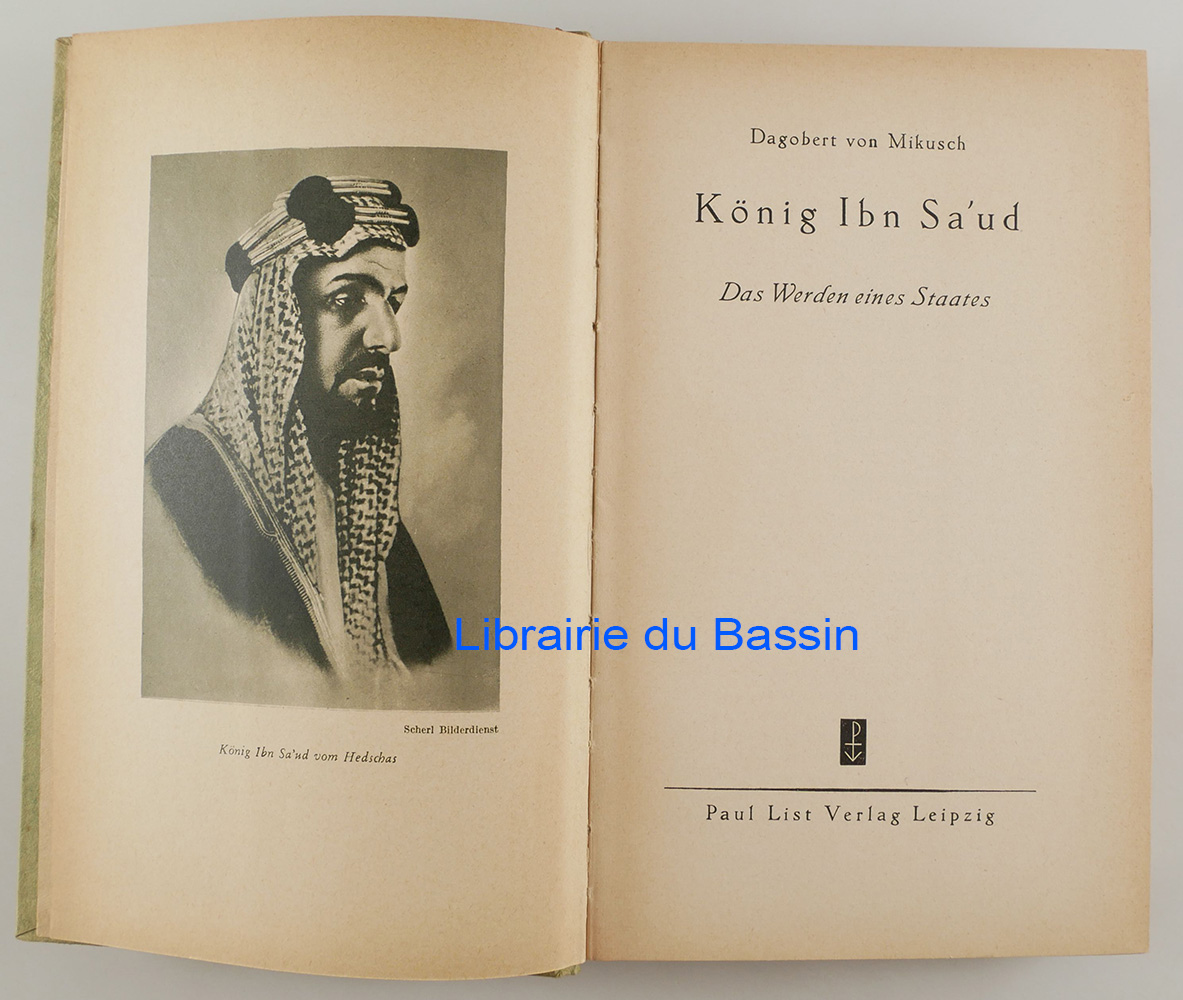 Scherl Bilderdienst

König Ibn Sa'ud vom Hedschas

Dagobert von Mikusch

König Ibn Sa'ud

Das Werden eines Staates

Paul List Verlag Leipzig

Librairie du Bassin